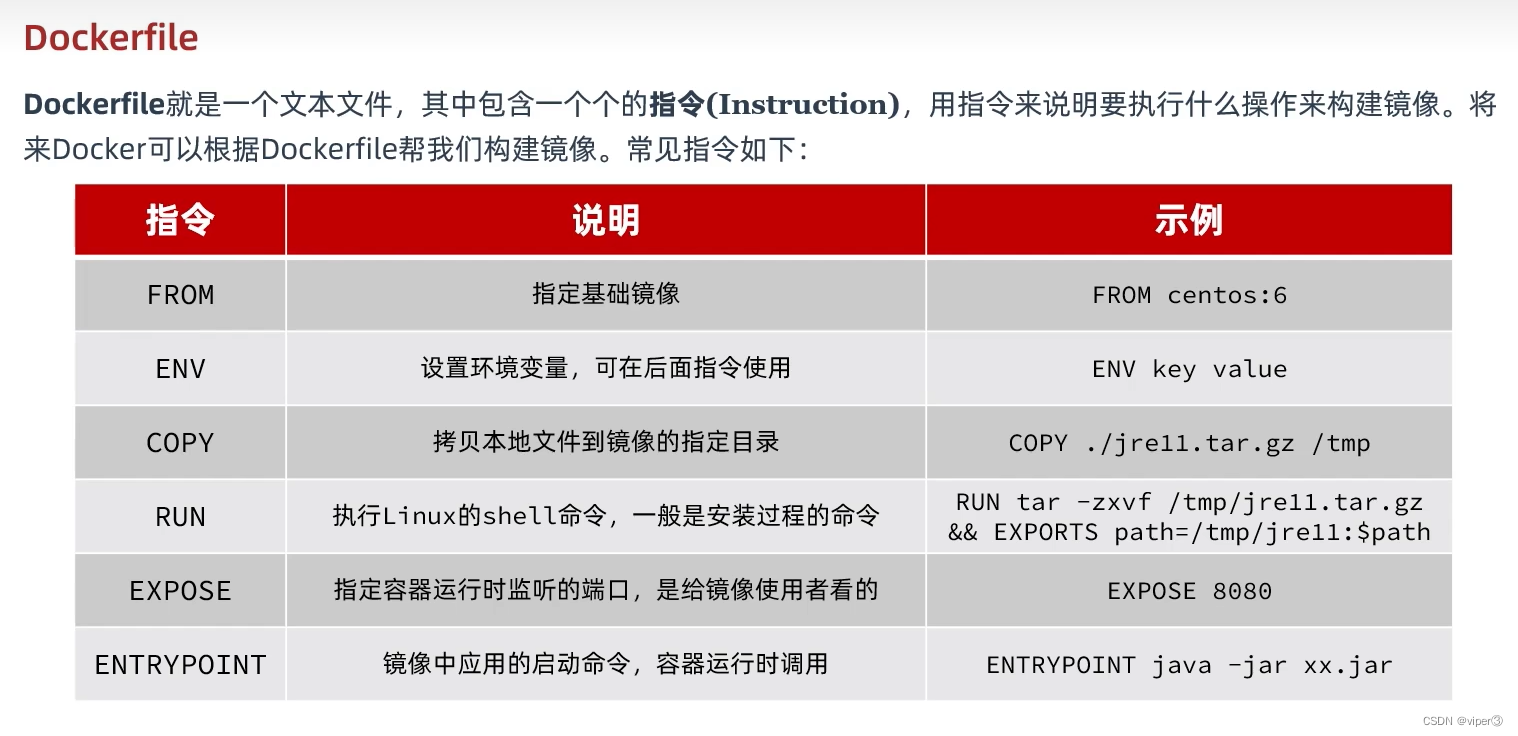 Dockerfile

Dockerfile就是一个文本文件，其中包含一个个的指令(Instruction)，用指令来说明要执行什么操作来构建镜像。将来Docker可以根据Dockerfile帮我们构建镜像。常见指令如下：

| 指令 | 说明 | 示例 |
|---|---|---|
| FROM | 指定基础镜像 | FROM centos:6 |
| ENV | 设置环境变量，可在后面指令使用 | ENV key value |
| COPY | 拷贝本地文件到镜像的指定目录 | COPY ./jre11.tar.gz /tmp |
| RUN | 执行Linux的shell命令，一般是安装过程的命令 | RUN tar -zxvf /tmp/jre11.tar.gz && EXPORTS path=/tmp/jre11:$path |
| EXPOSE | 指定容器运行时监听的端口，是给镜像使用者看的 | EXPOSE 8080 |
| ENTRYPOINT | 镜像中应用的启动命令，容器运行时调用 | ENTRYPOINT java -jar xx.jar |

CSDN @viper③